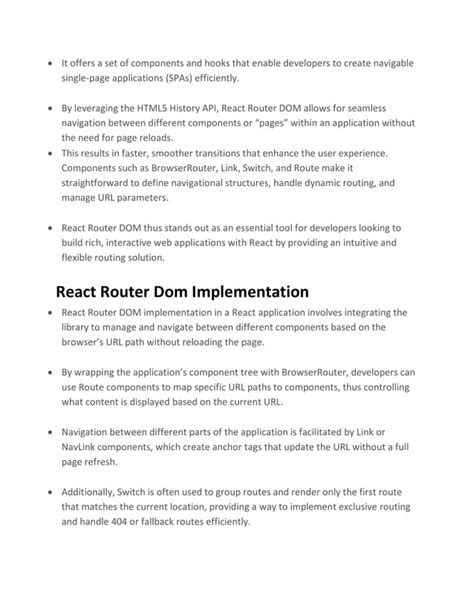 • It offers a set of components and hooks that enable developers to create navigable single-page applications (SPAs) efficiently.

• By leveraging the HTML5 History API, React Router DOM allows for seamless navigation between different components or "pages" within an application without the need for page reloads.
• This results in faster, smoother transitions that enhance the user experience. Components such as BrowserRouter, Link, Switch, and Route make it straightforward to define navigational structures, handle dynamic routing, and manage URL parameters.

• React Router DOM thus stands out as an essential tool for developers looking to build rich, interactive web applications with React by providing an intuitive and flexible routing solution.

React Router Dom Implementation

• React Router DOM implementation in a React application involves integrating the library to manage and navigate between different components based on the browser's URL path without reloading the page.

• By wrapping the application's component tree with BrowserRouter, developers can use Route components to map specific URL paths to components, thus controlling what content is displayed based on the current URL.

• Navigation between different parts of the application is facilitated by Link or NavLink components, which create anchor tags that update the URL without a full page refresh.

• Additionally, Switch is often used to group routes and render only the first route that matches the current location, providing a way to implement exclusive routing and handle 404 or fallback routes efficiently.